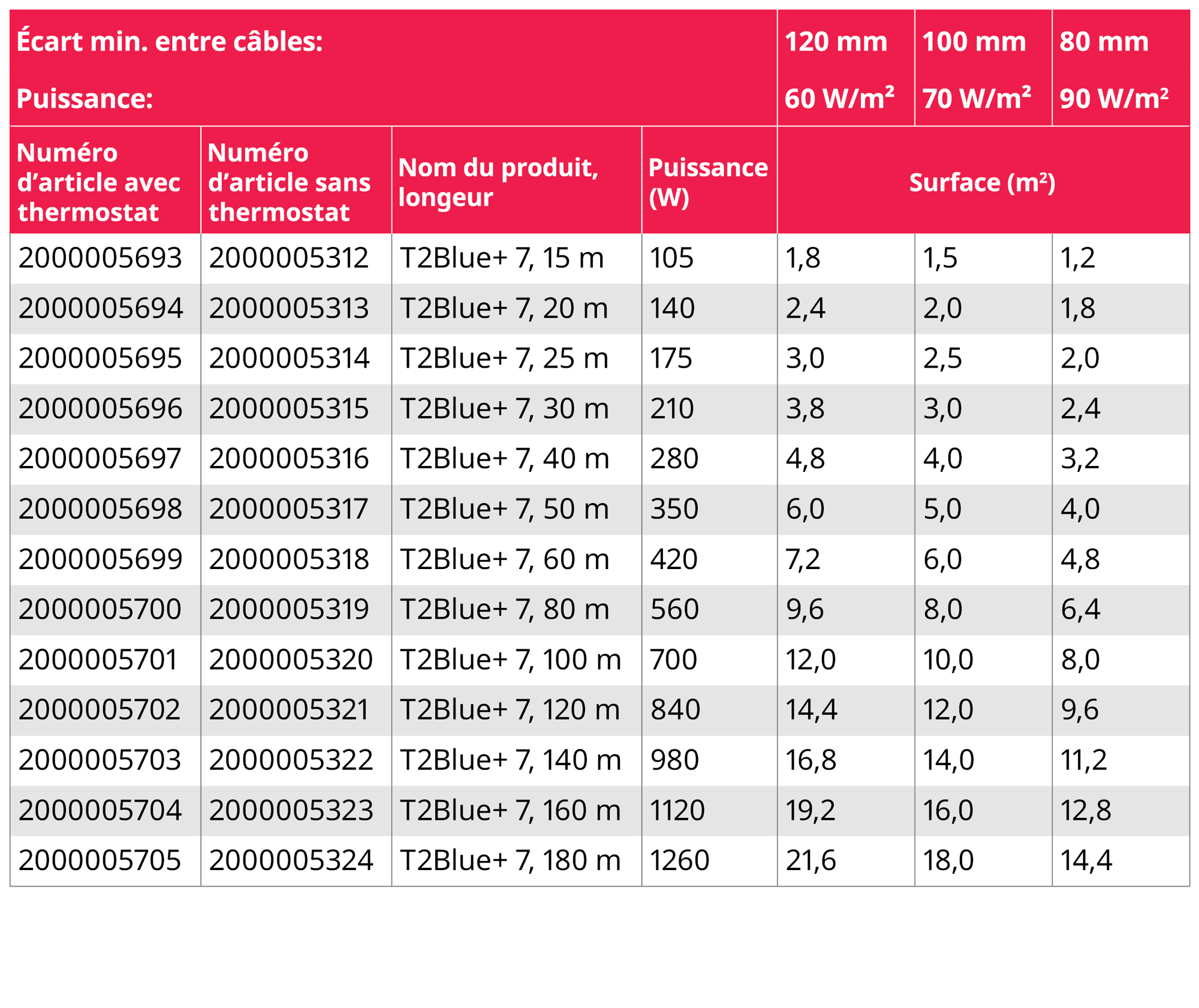 | Écart min. entre câbles: Puissance: |  |  |  | 120 mm 60 W/m² | 100 mm 70 W/m² | 80 mm 90 W/m² |
|---|---|---|---|---|---|---|
| Numéro d'article avec thermostat | Numéro d'article sans thermostat | Nom du produit, longeur | Puissance (W) | Surface (m²) |  |  |
| 2000005693 | 2000005312 | T2Blue+ 7, 15 m | 105 | 1,8 | 1,5 | 1,2 |
| 2000005694 | 2000005313 | T2Blue+ 7, 20 m | 140 | 2,4 | 2,0 | 1,8 |
| 2000005695 | 2000005314 | T2Blue+ 7, 25 m | 175 | 3,0 | 2,5 | 2,0 |
| 2000005696 | 2000005315 | T2Blue+ 7, 30 m | 210 | 3,8 | 3,0 | 2,4 |
| 2000005697 | 2000005316 | T2Blue+ 7, 40 m | 280 | 4,8 | 4,0 | 3,2 |
| 2000005698 | 2000005317 | T2Blue+ 7, 50 m | 350 | 6,0 | 5,0 | 4,0 |
| 2000005699 | 2000005318 | T2Blue+ 7, 60 m | 420 | 7,2 | 6,0 | 4,8 |
| 2000005700 | 2000005319 | T2Blue+ 7, 80 m | 560 | 9,6 | 8,0 | 6,4 |
| 2000005701 | 2000005320 | T2Blue+ 7, 100 m | 700 | 12,0 | 10,0 | 8,0 |
| 2000005702 | 2000005321 | T2Blue+ 7, 120 m | 840 | 14,4 | 12,0 | 9,6 |
| 2000005703 | 2000005322 | T2Blue+ 7, 140 m | 980 | 16,8 | 14,0 | 11,2 |
| 2000005704 | 2000005323 | T2Blue+ 7, 160 m | 1120 | 19,2 | 16,0 | 12,8 |
| 2000005705 | 2000005324 | T2Blue+ 7, 180 m | 1260 | 21,6 | 18,0 | 14,4 |